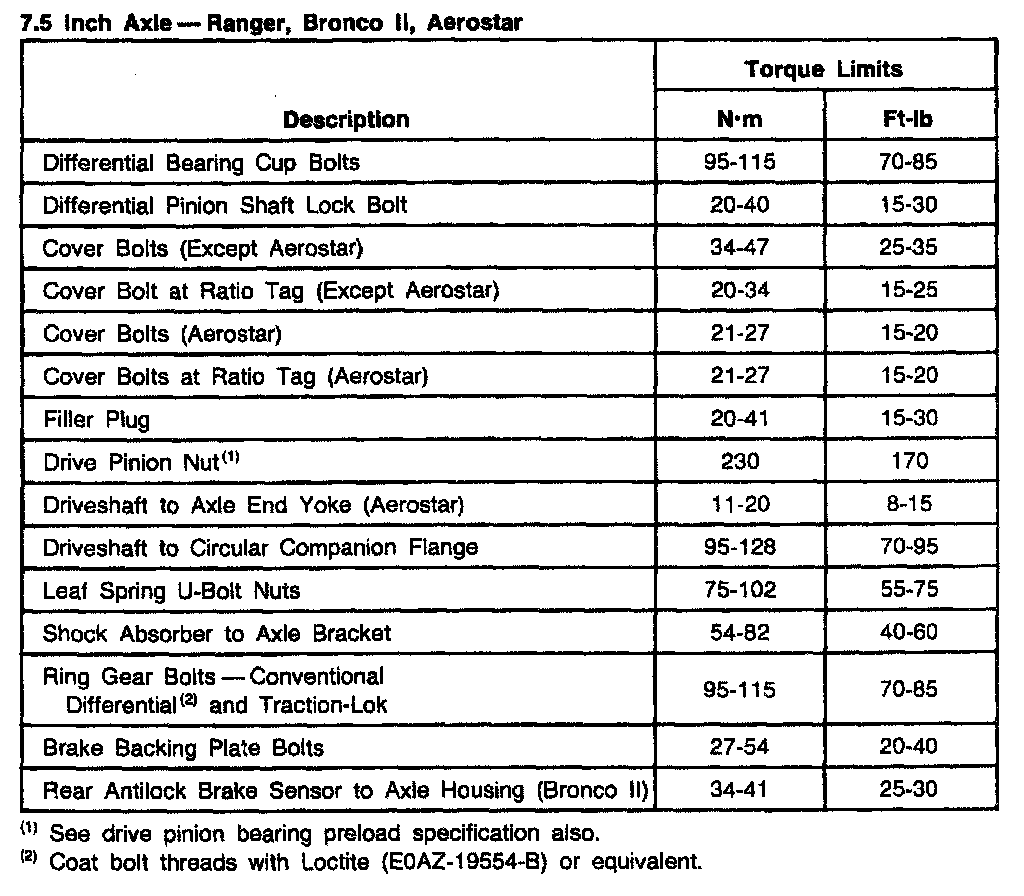 7.5 Inch Axle — Ranger, Bronco II, Aerostar

| Description | Torque Limits N·m | Torque Limits Ft-lb |
|---|---|---|
| Differential Bearing Cup Bolts | 95-115 | 70-85 |
| Differential Pinion Shaft Lock Bolt | 20-40 | 15-30 |
| Cover Bolts (Except Aerostar) | 34-47 | 25-35 |
| Cover Bolt at Ratio Tag (Except Aerostar) | 20-34 | 15-25 |
| Cover Bolts (Aerostar) | 21-27 | 15-20 |
| Cover Bolts at Ratio Tag (Aerostar) | 21-27 | 15-20 |
| Filler Plug | 20-41 | 15-30 |
| Drive Pinion Nut$^{(1)}$ | 230 | 170 |
| Driveshaft to Axle End Yoke (Aerostar) | 11-20 | 8-15 |
| Driveshaft to Circular Companion Flange | 95-128 | 70-95 |
| Leaf Spring U-Bolt Nuts | 75-102 | 55-75 |
| Shock Absorber to Axle Bracket | 54-82 | 40-60 |
| Ring Gear Bolts — Conventional Differential$^{(2)}$ and Traction-Lok | 95-115 | 70-85 |
| Brake Backing Plate Bolts | 27-54 | 20-40 |
| Rear Antilock Brake Sensor to Axle Housing (Bronco II) | 34-41 | 25-30 |

$^{(1)}$ See drive pinion bearing preload specification also.
$^{(2)}$ Coat bolt threads with Loctite (E0AZ-19554-B) or equivalent.